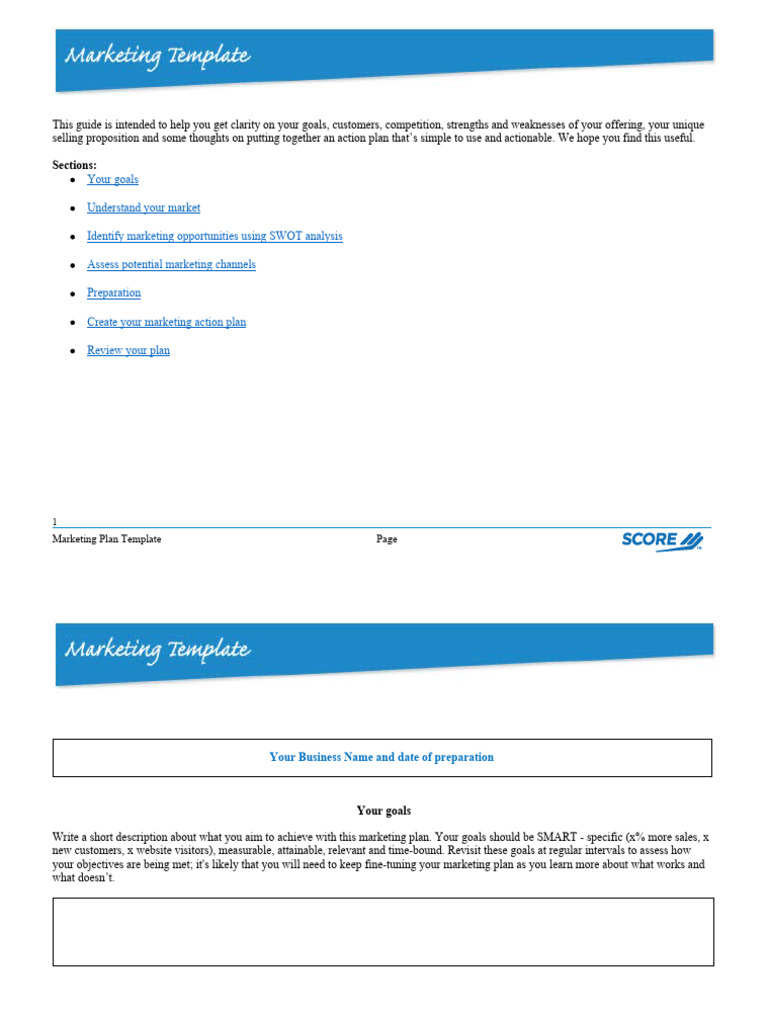 Marketing Template

This guide is intended to help you get clarity on your goals, customers, competition, strengths and weaknesses of your offering, your unique selling proposition and some thoughts on putting together an action plan that's simple to use and actionable. We hope you find this useful.

Sections:
• Your goals
• Understand your market
• Identify marketing opportunities using SWOT analysis
• Assess potential marketing channels
• Preparation
• Create your marketing action plan
• Review your plan

1
Marketing Plan Template Page SCORE

Marketing Template

Your Business Name and date of preparation

Your goals

Write a short description about what you aim to achieve with this marketing plan. Your goals should be SMART - specific (x% more sales, x new customers, x website visitors), measurable, attainable, relevant and time-bound. Revisit these goals at regular intervals to assess how your objectives are being met; it's likely that you will need to keep fine-tuning your marketing plan as you learn more about what works and what doesn't.